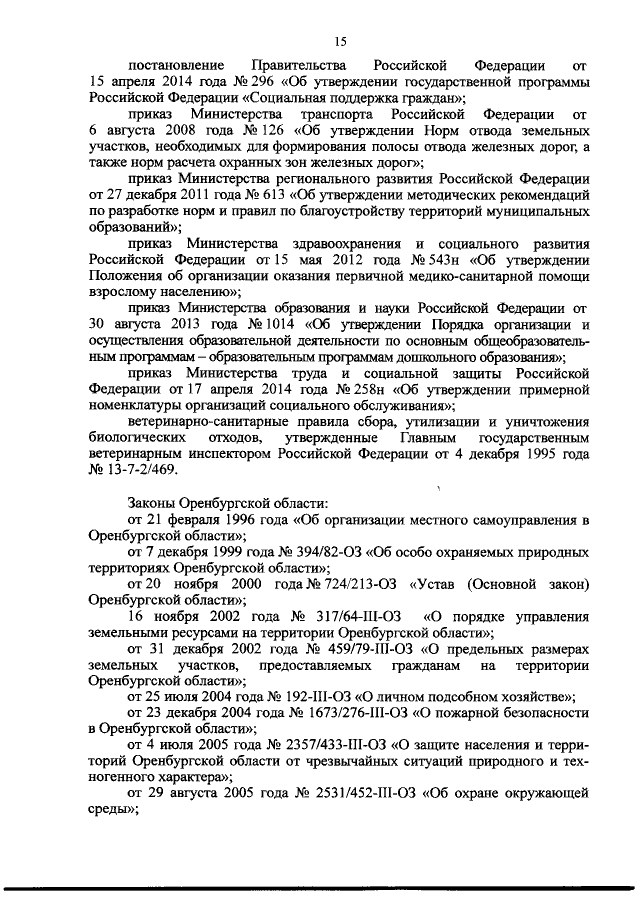 15

постановление Правительства Российской Федерации от 15 апреля 2014 года № 296 «Об утверждении государственной программы Российской Федерации «Социальная поддержка граждан»;

приказ Министерства транспорта Российской Федерации от 6 августа 2008 года № 126 «Об утверждении Норм отвода земельных участков, необходимых для формирования полосы отвода железных дорог, а также норм расчета охранных зон железных дорог»;

приказ Министерства регионального развития Российской Федерации от 27 декабря 2011 года № 613 «Об утверждении методических рекомендаций по разработке норм и правил по благоустройству территорий муниципальных образований»;

приказ Министерства здравоохранения и социального развития Российской Федерации от 15 мая 2012 года № 543н «Об утверждении Положения об организации оказания первичной медико-санитарной помощи взрослому населению»;

приказ Министерства образования и науки Российской Федерации от 30 августа 2013 года № 1014 «Об утверждении Порядка организации и осуществления образовательной деятельности по основным общеобразовательным программам – образовательным программам дошкольного образования»;

приказ Министерства труда и социальной защиты Российской Федерации от 17 апреля 2014 года № 258н «Об утверждении примерной номенклатуры организаций социального обслуживания»;

ветеринарно-санитарные правила сбора, утилизации и уничтожения биологических отходов, утвержденные Главным государственным ветеринарным инспектором Российской Федерации от 4 декабря 1995 года № 13-7-2/469.

Законы Оренбургской области:

от 21 февраля 1996 года «Об организации местного самоуправления в Оренбургской области»;

от 7 декабря 1999 года № 394/82-ОЗ «Об особо охраняемых природных территориях Оренбургской области»;

от 20 ноября 2000 года № 724/213-ОЗ «Устав (Основной закон) Оренбургской области»;

16 ноября 2002 года № 317/64-III-ОЗ «О порядке управления земельными ресурсами на территории Оренбургской области»;

от 31 декабря 2002 года № 459/79-III-ОЗ «О предельных размерах земельных участков, предоставляемых гражданам на территории Оренбургской области»;

от 25 июля 2004 года № 192-III-ОЗ «О личном подсобном хозяйстве»;

от 23 декабря 2004 года № 1673/276-III-ОЗ «О пожарной безопасности в Оренбургской области»;

от 4 июля 2005 года № 2357/433-III-ОЗ «О защите населения и территорий Оренбургской области от чрезвычайных ситуаций природного и техногенного характера»;

от 29 августа 2005 года № 2531/452-III-ОЗ «Об охране окружающей среды»;